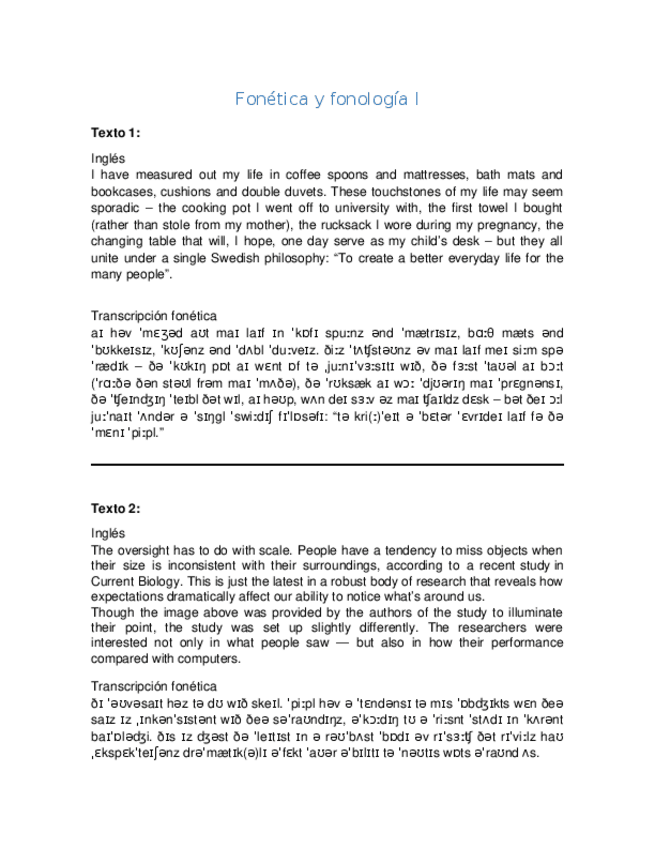 Fonética y fonología I

Texto 1:

Inglés
I have measured out my life in coffee spoons and mattresses, bath mats and bookcases, cushions and double duvets. These touchstones of my life may seem sporadic – the cooking pot I went off to university with, the first towel I bought (rather than stole from my mother), the rucksack I wore during my pregnancy, the changing table that will, I hope, one day serve as my child's desk – but they all unite under a single Swedish philosophy: "To create a better everyday life for the many people".

Transcripción fonética
aɪ həv ˈmɛʒəd aʊt maɪ laɪf ɪn ˈkɒfɪ spuːnz ənd ˈmætrɪsɪz, bɑːθ mæts ənd ˈbʊkkeɪsɪz, ˈkʊʃənz ənd ˈdʌbl ˈduːveɪz. ðiːz ˈtʌʧstəʊnz əv maɪ laɪf meɪ siːm spəˈrædɪk – ðə ˈkʊkɪŋ pɒt aɪ wɛnt ɒf tə ˌjuːnɪˈvɜːsɪtɪ wɪð, ðə fɜːst ˈtaʊəl aɪ bɔːt (ˈrɑːðə ðən stəʊl frəm maɪ ˈmʌðə), ðə ˈrʊksæk aɪ wɔː ˈdjʊərɪŋ maɪ ˈprɛgnənsɪ, ðə ˈʧeɪnʤɪŋ ˈteɪbl ðət wɪl, aɪ həʊp, wʌn deɪ sɜːv əz maɪ ʧaɪldz dɛsk – bət ðeɪ ɔːl juːˈnaɪt ˈʌndər ə ˈsɪŋgl ˈswiːdɪʃ fɪˈlɒsəfɪ: "tə kri(ː)ˈeɪt ə ˈbɛtər ˈɛvrɪdeɪ laɪf fə ðə ˈmɛnɪ ˈpiːpl."

Texto 2:

Inglés
The oversight has to do with scale. People have a tendency to miss objects when their size is inconsistent with their surroundings, according to a recent study in Current Biology. This is just the latest in a robust body of research that reveals how expectations dramatically affect our ability to notice what's around us.
Though the image above was provided by the authors of the study to illuminate their point, the study was set up slightly differently. The researchers were interested not only in what people saw — but also in how their performance compared with computers.

Transcripción fonética
ðɪ ˈəʊvəsaɪt həz tə dʊ wɪð skeɪl. ˈpiːpl həv ə ˈtɛndənsɪ tə mɪs ˈɒbʤɪkts wɛn ðeə saɪz ɪz ˌɪnkənˈsɪstənt wɪð ðeə səˈraʊndɪŋz, əˈkɔːdɪŋ tʊ ə ˈriːsnt ˈstʌdɪ ɪn ˈkʌrənt baɪˈɒləʤi. ðɪs ɪz ʤəst ðə ˈleɪtɪst ɪn ə rəʊˈbʌst ˈbɒdɪ əv rɪˈsɜːʧ ðət rɪˈviːlz haʊ ˌɛkspɛkˈteɪʃənz drəˈmætɪk(ə)lɪ əˈfɛkt ˈaʊər əˈbɪlɪtɪ tə ˈnəʊtɪs wɒts əˈraʊnd ʌs.